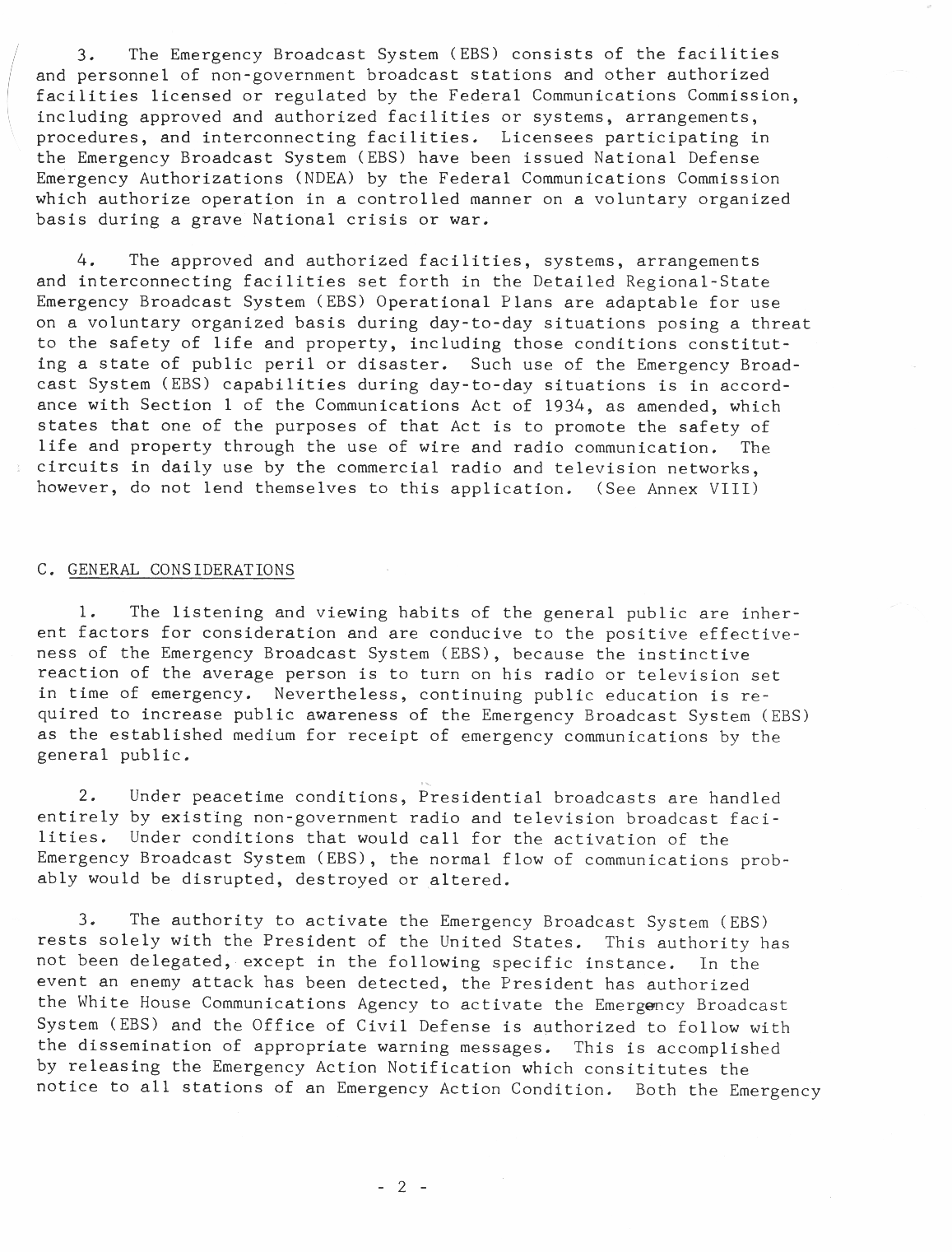 3. The Emergency Broadcast System (EBS) consists of the facilities and personnel of non-government broadcast stations and other authorized facilities licensed or regulated by the Federal Communications Commission, including approved and authorized facilities or systems, arrangements, procedures, and interconnecting facilities. Licensees participating in the Emergency Broadcast System (EBS) have been issued National Defense Emergency Authorizations (NDEA) by the Federal Communications Commission which authorize operation in a controlled manner on a voluntary organized basis during a grave National crisis or war.

4. The approved and authorized facilities, systems, arrangements and interconnecting facilities set forth in the Detailed Regional-State Emergency Broadcast System (EBS) Operational Plans are adaptable for use on a voluntary organized basis during day-to-day situations posing a threat to the safety of life and property, including those conditions constituting a state of public peril or disaster. Such use of the Emergency Broadcast System (EBS) capabilities during day-to-day situations is in accordance with Section 1 of the Communications Act of 1934, as amended, which states that one of the purposes of that Act is to promote the safety of life and property through the use of wire and radio communication. The circuits in daily use by the commercial radio and television networks, however, do not lend themselves to this application. (See Annex VIII)

C. GENERAL CONSIDERATIONS

1. The listening and viewing habits of the general public are inherent factors for consideration and are conducive to the positive effectiveness of the Emergency Broadcast System (EBS), because the instinctive reaction of the average person is to turn on his radio or television set in time of emergency. Nevertheless, continuing public education is required to increase public awareness of the Emergency Broadcast System (EBS) as the established medium for receipt of emergency communications by the general public.

2. Under peacetime conditions, Presidential broadcasts are handled entirely by existing non-government radio and television broadcast facilities. Under conditions that would call for the activation of the Emergency Broadcast System (EBS), the normal flow of communications probably would be disrupted, destroyed or altered.

3. The authority to activate the Emergency Broadcast System (EBS) rests solely with the President of the United States. This authority has not been delegated, except in the following specific instance. In the event an enemy attack has been detected, the President has authorized the White House Communications Agency to activate the Emergency Broadcast System (EBS) and the Office of Civil Defense is authorized to follow with the dissemination of appropriate warning messages. This is accomplished by releasing the Emergency Action Notification which consititutes the notice to all stations of an Emergency Action Condition. Both the Emergency

- 2 -